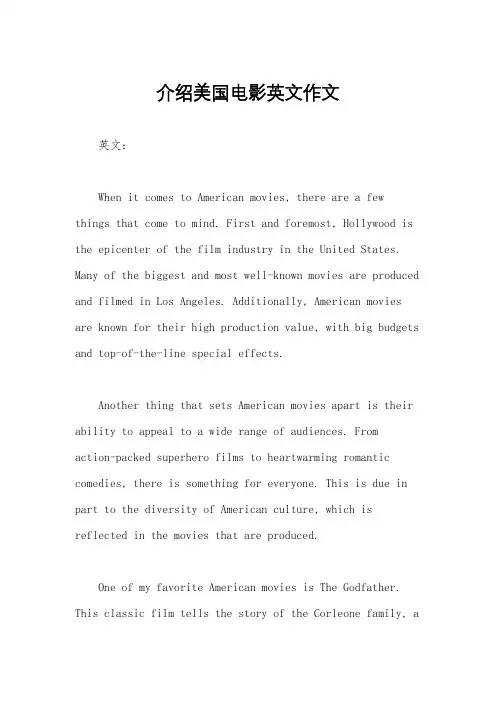 介绍美国电影英文作文

英文：

When it comes to American movies, there are a few things that come to mind. First and foremost, Hollywood is the epicenter of the film industry in the United States. Many of the biggest and most well-known movies are produced and filmed in Los Angeles. Additionally, American movies are known for their high production value, with big budgets and top-of-the-line special effects.

Another thing that sets American movies apart is their ability to appeal to a wide range of audiences. From action-packed superhero films to heartwarming romantic comedies, there is something for everyone. This is due in part to the diversity of American culture, which is reflected in the movies that are produced.

One of my favorite American movies is The Godfather. This classic film tells the story of the Corleone family, a